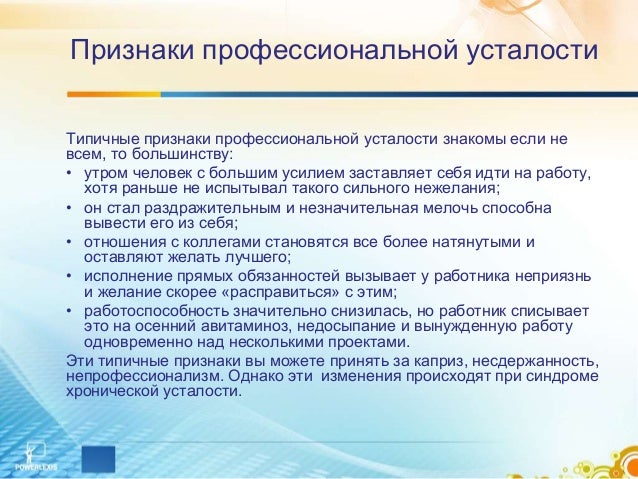 Признаки профессиональной усталости

Типичные признаки профессиональной усталости знакомы если не всем, то большинству:
• утром человек с большим усилием заставляет себя идти на работу, хотя раньше не испытывал такого сильного нежелания;
• он стал раздражительным и незначительная мелочь способна вывести его из себя;
• отношения с коллегами становятся все более натянутыми и оставляют желать лучшего;
• исполнение прямых обязанностей вызывает у работника неприязнь и желание скорее «расправиться» с этим;
• работоспособность значительно снизилась, но работник списывает это на осенний авитаминоз, недосыпание и вынужденную работу одновременно над несколькими проектами.
Эти типичные признаки вы можете принять за каприз, несдержанность, непрофессионализм. Однако эти изменения происходят при синдроме хронической усталости.

POWERLEXIS